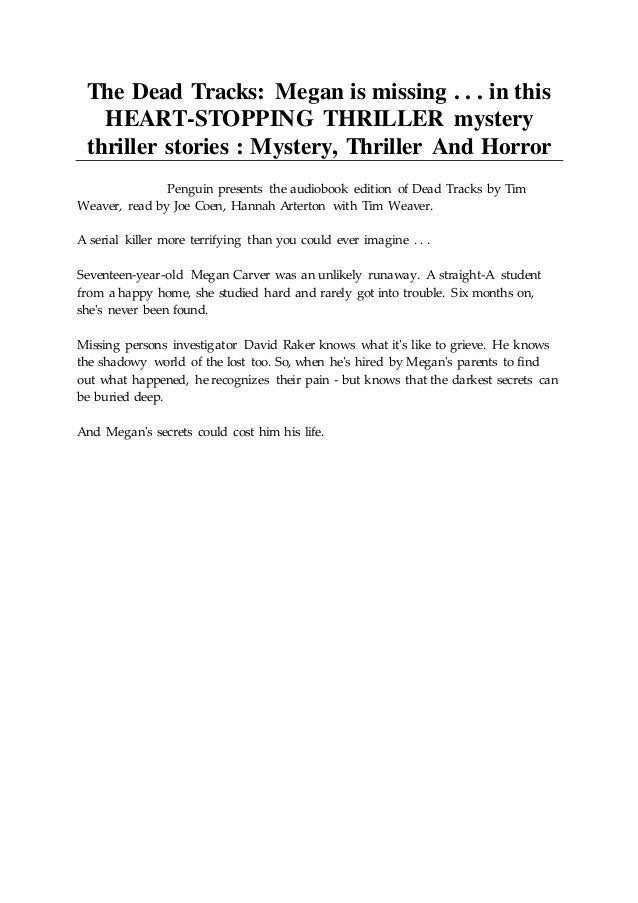 The Dead Tracks: Megan is missing . . . in this HEART-STOPPING THRILLER mystery thriller stories : Mystery, Thriller And Horror

Penguin presents the audiobook edition of Dead Tracks by Tim Weaver, read by Joe Coen, Hannah Arterton with Tim Weaver.

A serial killer more terrifying than you could ever imagine . . .

Seventeen-year-old Megan Carver was an unlikely runaway. A straight-A student from a happy home, she studied hard and rarely got into trouble. Six months on, she's never been found.

Missing persons investigator David Raker knows what it's like to grieve. He knows the shadowy world of the lost too. So, when he's hired by Megan's parents to find out what happened, he recognizes their pain - but knows that the darkest secrets can be buried deep.

And Megan's secrets could cost him his life.